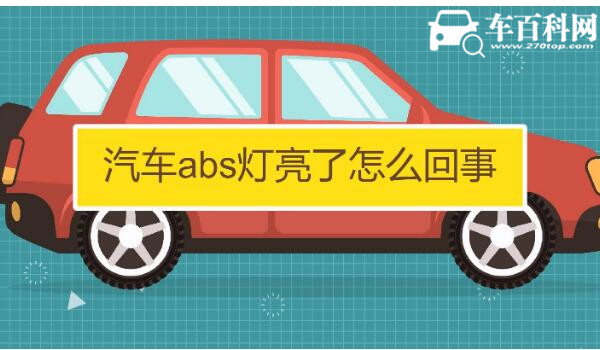 车百科网
www.270top.com

汽车abs灯亮了怎么回事